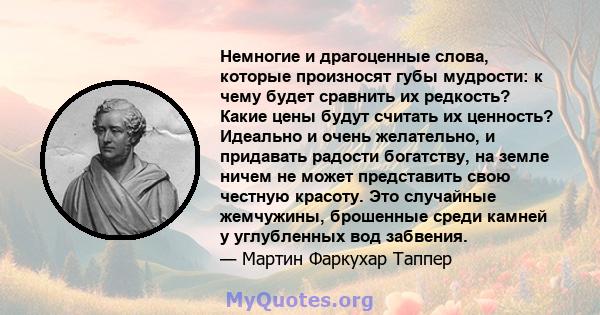 Немногие и драгоценные слова, которые произносят губы мудрости: к чему будет сравнить их редкость? Какие цены будут считать их ценность? Идеально и очень желательно, и придавать радости богатству, на земле ничем не может представить свою честную красоту. Это случайные жемчужины, брошенные среди камней у углубленных вод забвения.
— Мартин Фаркухар Таппер

MyQuotes.org